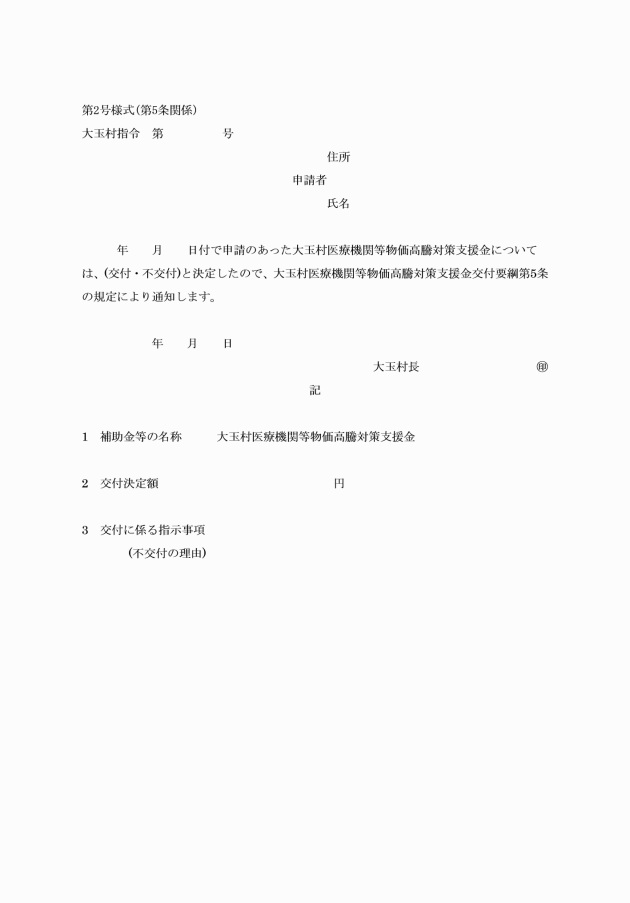 第2号様式(第5条関係)
大玉村指令　第　　　　　号

住所
申請者
氏名

年　　月　　日付で申請のあった大玉村医療機関等物価高騰対策支援金については、(交付・不交付)と決定したので、大玉村医療機関等物価高騰対策支援金交付要綱第5条の規定により通知します。

年　　月　　日

大玉村長　　　　　　　　　㊞

記

1　補助金等の名称　　大玉村医療機関等物価高騰対策支援金

2　交付決定額　　　　　　　　　　　円

3　交付に係る指示事項
(不交付の理由)